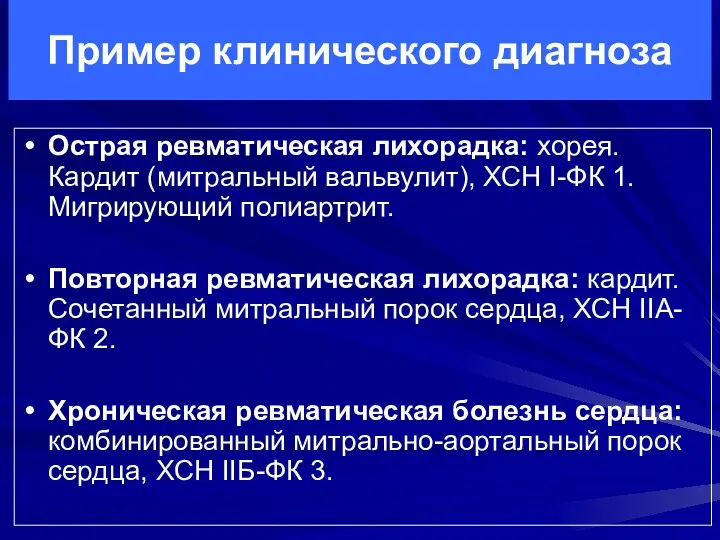 Пример клинического диагноза

• Острая ревматическая лихорадка: хорея. Кардит (митральный вальвулит), ХСН I-ФК 1. Мигрирующий полиартрит.

• Повторная ревматическая лихорадка: кардит. Сочетанный митральный порок сердца, ХСН IIА-ФК 2.

• Хроническая ревматическая болезнь сердца: комбинированный митрально-аортальный порок сердца, ХСН IIБ-ФК 3.